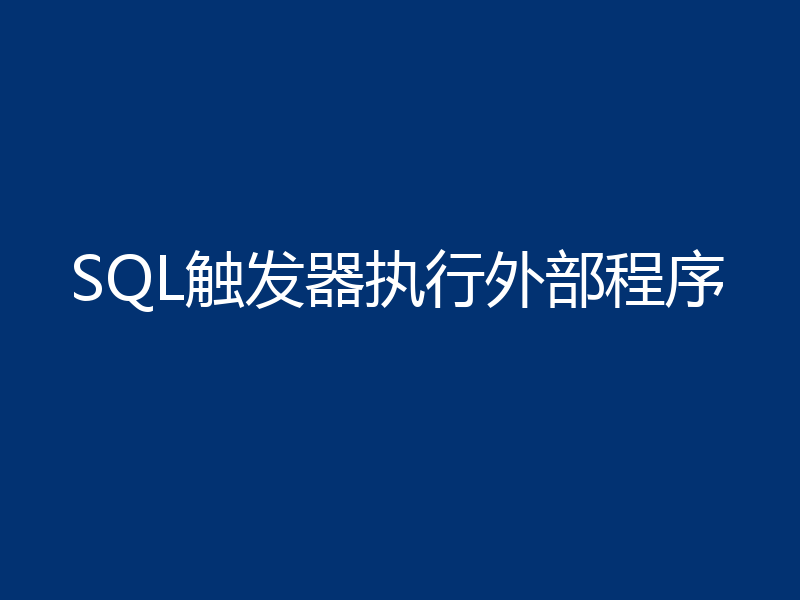 SQL触发器执行外部程序